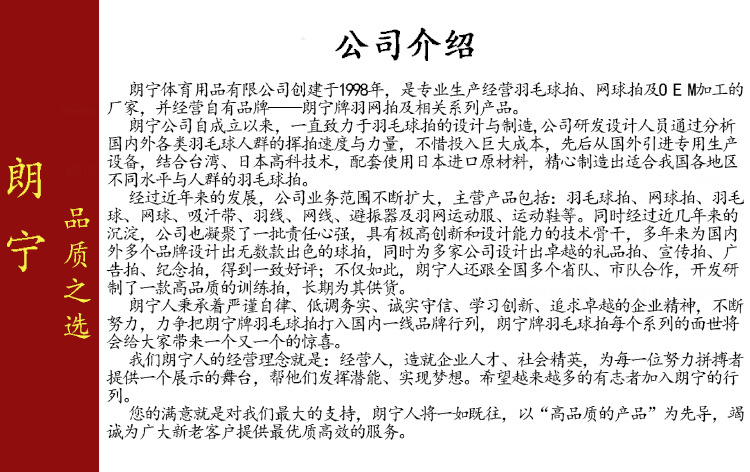 朗宁

品质之选

公司介绍

朗宁体育用品有限公司创建于1998年，是专业生产经营羽毛球拍、网球拍及O E M加工的厂家，并经营自有品牌——朗宁牌羽网拍及相关系列产品。

朗宁公司自成立以来，一直致力于羽毛球拍的设计与制造，公司研发设计人员通过分析国内外各类羽毛球人群的挥拍速度与力量，不惜投入巨大成本，先后从国外引进专用生产设备，结合台湾、日本高科技术，配套使用日本进口原材料，精心制造出适合我国各地区不同水平与人群的羽毛球拍。

经过近年来的发展，公司业务范围不断扩大，主营产品包括：羽毛球拍、网球拍、羽毛球、网球、吸汗带、羽线、网线、避振器及羽网运动服、运动鞋等。同时经过近几年来的沉淀，公司也凝聚了一批责任心强，具有极高创新和设计能力的技术骨干，多年来为国内外多个品牌设计出无数款出色的球拍，同时为多家公司设计出卓越的礼品拍、宣传拍、广告拍、纪念拍，得到一致好评；不仅如此，朗宁人还跟全国多个省队、市队合作，开发研制了一款高品质的训练拍，长期为其供货。

朗宁人秉承着严谨自律、低调务实、诚实守信、学习创新、追求卓越的企业精神，不断努力，力争把朗宁牌羽毛球拍打入国内一线品牌行列，朗宁牌羽毛球拍每个系列的面世将会给大家带来一个又一个的惊喜。

我们朗宁人的经营理念就是：经营人，造就企业人才、社会精英，为每一位努力拼搏者提供一个展示的舞台，帮他们发挥潜能、实现梦想。希望越来越多的有志者加入朗宁的行列。

您的满意就是对我们最大的支持，朗宁人将一如既往，以“高品质的产品”为先导，竭诚为广大新老客户提供最优质高效的服务。